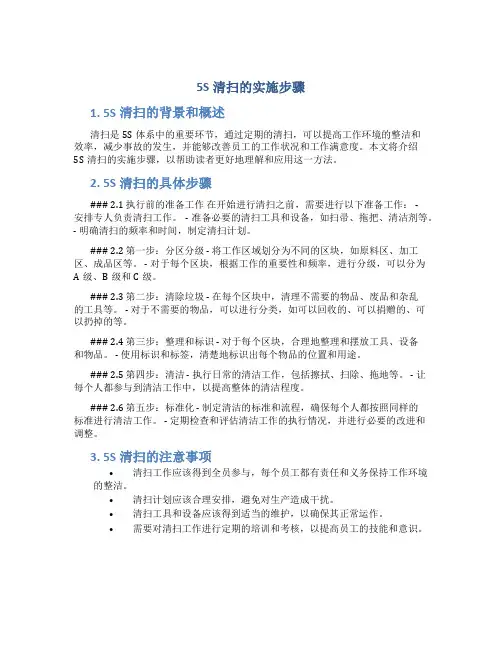 5S 清扫的实施步骤

1. 5S 清扫的背景和概述

清扫是 5S 体系中的重要环节，通过定期的清扫，可以提高工作环境的整洁和效率，减少事故的发生，并能够改善员工的工作状况和工作满意度。本文将介绍 5S 清扫的实施步骤，以帮助读者更好地理解和应用这一方法。

2. 5S 清扫的具体步骤

### 2.1 执行前的准备工作 在开始进行清扫之前，需要进行以下准备工作： - 安排专人负责清扫工作。 - 准备必要的清扫工具和设备，如扫帚、拖把、清洁剂等。 - 明确清扫的频率和时间，制定清扫计划。

### 2.2 第一步：分区分级 - 将工作区域划分为不同的区块，如原料区、加工区、成品区等。 - 对于每个区块，根据工作的重要性和频率，进行分级，可以分为 A 级、B 级和 C 级。

### 2.3 第二步：清除垃圾 - 在每个区块中，清理不需要的物品、废品和杂乱的工具等。 - 对于不需要的物品，可以进行分类，如可以回收的、可以捐赠的、可以扔掉的等。

### 2.4 第三步：整理和标识 - 对于每个区块，合理地整理和摆放工具、设备和物品。 - 使用标识和标签，清楚地标识出每个物品的位置和用途。

### 2.5 第四步：清洁 - 执行日常的清洁工作，包括擦拭、扫除、拖地等。 - 让每个人都参与到清洁工作中，以提高整体的清洁程度。

### 2.6 第五步：标准化 - 制定清洁的标准和流程，确保每个人都按照同样的标准进行清洁工作。 - 定期检查和评估清洁工作的执行情况，并进行必要的改进和调整。

3. 5S 清扫的注意事项

• 清扫工作应该得到全员参与，每个员工都有责任和义务保持工作环境的整洁。
• 清扫计划应该合理安排，避免对生产造成干扰。
• 清扫工具和设备应该得到适当的维护，以确保其正常运作。
• 需要对清扫工作进行定期的培训和考核，以提高员工的技能和意识。